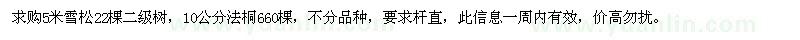 求购5米雪松22棵二级树，10公分法桐660棵，不分品种，要求杆直，此信息一周内有效，价高勿扰。